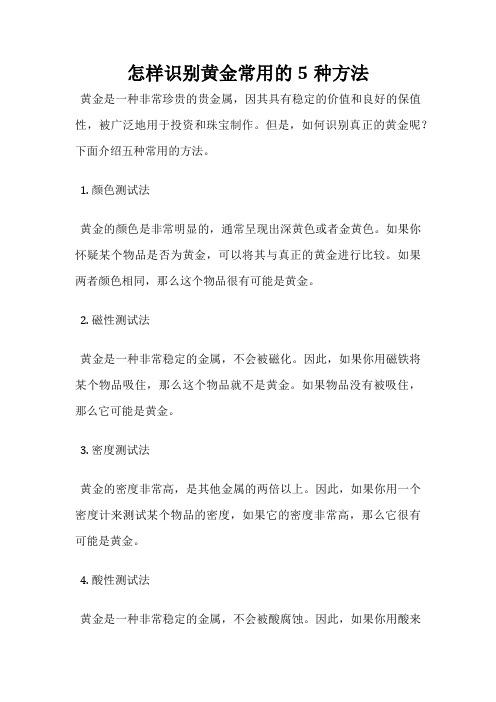 怎样识别黄金常用的 5 种方法

黄金是一种非常珍贵的贵金属，因其具有稳定的价值和良好的保值性，被广泛地用于投资和珠宝制作。但是，如何识别真正的黄金呢？下面介绍五种常用的方法。

1. 颜色测试法

黄金的颜色是非常明显的，通常呈现出深黄色或者金黄色。如果你怀疑某个物品是否为黄金，可以将其与真正的黄金进行比较。如果两者颜色相同，那么这个物品很有可能是黄金。

2. 磁性测试法

黄金是一种非常稳定的金属，不会被磁化。因此，如果你用磁铁将某个物品吸住，那么这个物品就不是黄金。如果物品没有被吸住，那么它可能是黄金。

3. 密度测试法

黄金的密度非常高，是其他金属的两倍以上。因此，如果你用一个密度计来测试某个物品的密度，如果它的密度非常高，那么它很有可能是黄金。

4. 酸性测试法

黄金是一种非常稳定的金属，不会被酸腐蚀。因此，如果你用酸来